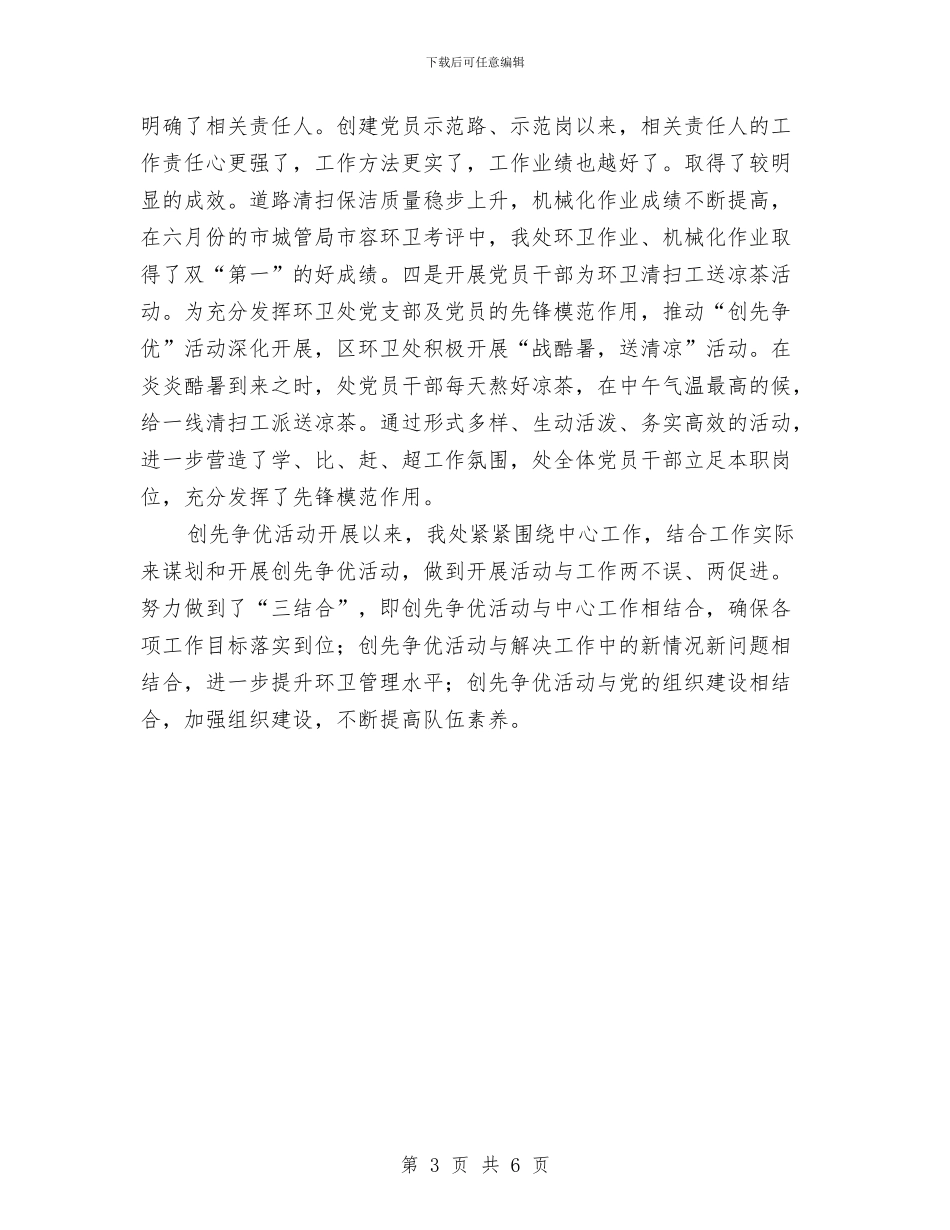 下载后可任意编辑

明确了相关责任人。创建党员示范路、示范岗以来，相关责任人的工作责任心更强了，工作方法更实了，工作业绩也越好了。取得了较明显的成效。道路清扫保洁质量稳步上升，机械化作业成绩不断提高，在六月份的市城管局市容环卫考评中，我处环卫作业、机械化作业取得了双“第一”的好成绩。四是开展党员干部为环卫清扫工送凉茶活动。为充分发挥环卫处党支部及党员的先锋模范作用，推动“创先争优”活动深化开展，区环卫处积极开展“战酷暑，送清凉”活动。在炎炎酷暑到来之时，处党员干部每天熬好凉茶，在中午气温最高的候，给一线清扫工派送凉茶。通过形式多样、生动活泼、务实高效的活动，进一步营造了学、比、赶、超工作氛围，处全体党员干部立足本职岗位，充分发挥了先锋模范作用。

创先争优活动开展以来，我处紧紧围绕中心工作，结合工作实际来谋划和开展创先争优活动，做到开展活动与工作两不误、两促进。努力做到了“三结合”，即创先争优活动与中心工作相结合，确保各项工作目标落实到位；创先争优活动与解决工作中的新情况新问题相结合，进一步提升环卫管理水平；创先争优活动与党的组织建设相结合，加强组织建设，不断提高队伍素养。

第 3 页 共 6 页